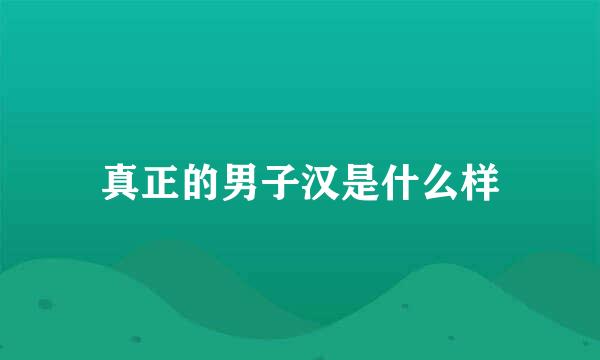 真正的男子汉是什么样